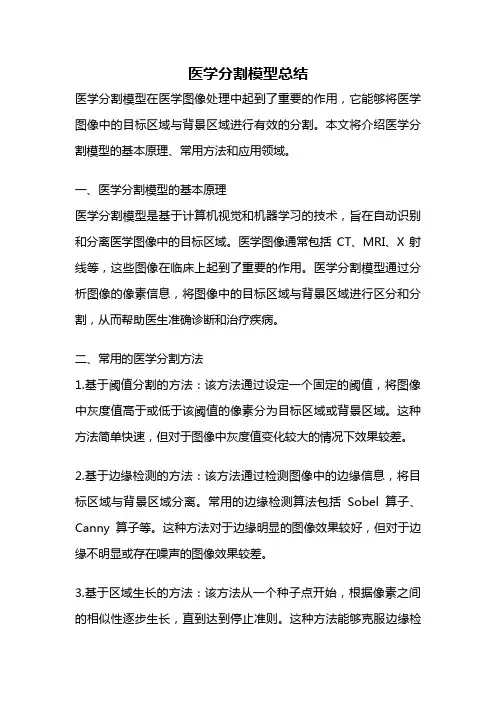 医学分割模型总结

医学分割模型在医学图像处理中起到了重要的作用，它能够将医学图像中的目标区域与背景区域进行有效的分割。本文将介绍医学分割模型的基本原理、常用方法和应用领域。

一、医学分割模型的基本原理

医学分割模型是基于计算机视觉和机器学习的技术，旨在自动识别和分离医学图像中的目标区域。医学图像通常包括 CT、MRI、X 射线等，这些图像在临床上起到了重要的作用。医学分割模型通过分析图像的像素信息，将图像中的目标区域与背景区域进行区分和分割，从而帮助医生准确诊断和治疗疾病。

二、常用的医学分割方法

1.基于阈值分割的方法：该方法通过设定一个固定的阈值，将图像中灰度值高于或低于该阈值的像素分为目标区域或背景区域。这种方法简单快速，但对于图像中灰度值变化较大的情况下效果较差。

2.基于边缘检测的方法：该方法通过检测图像中的边缘信息，将目标区域与背景区域分离。常用的边缘检测算法包括 Sobel 算子、Canny 算子等。这种方法对于边缘明显的图像效果较好，但对于边缘不明显或存在噪声的图像效果较差。

3.基于区域生长的方法：该方法从一个种子点开始，根据像素之间的相似性逐步生长，直到达到停止准则。这种方法能够克服边缘检